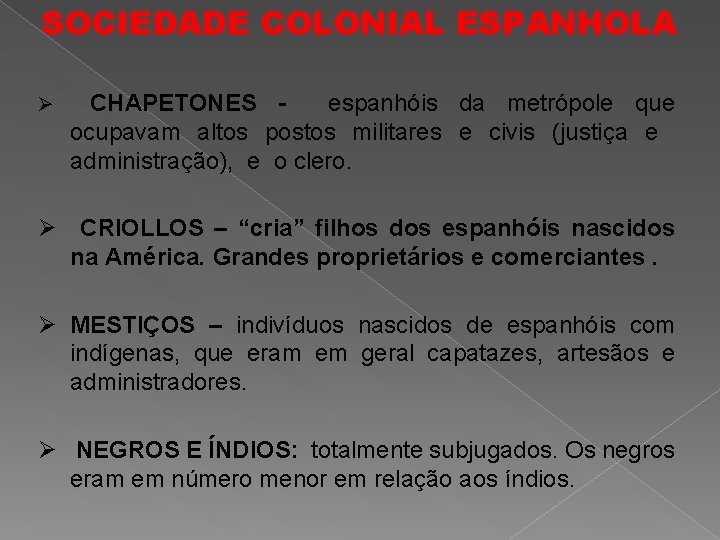 SOCIEDADE COLONIAL ESPANHOLA

➢ CHAPETONES - espanhóis da metrópole que ocupavam altos postos militares e civis (justiça e administração), e o clero.

➢ CRIOLLOS – “cria” filhos dos espanhóis nascidos na América. Grandes proprietários e comerciantes .

➢ MESTIÇOS – indivíduos nascidos de espanhóis com indígenas, que eram em geral capatazes, artesãos e administradores.

➢ NEGROS E ÍNDIOS: totalmente subjugados. Os negros eram em número menor em relação aos índios.